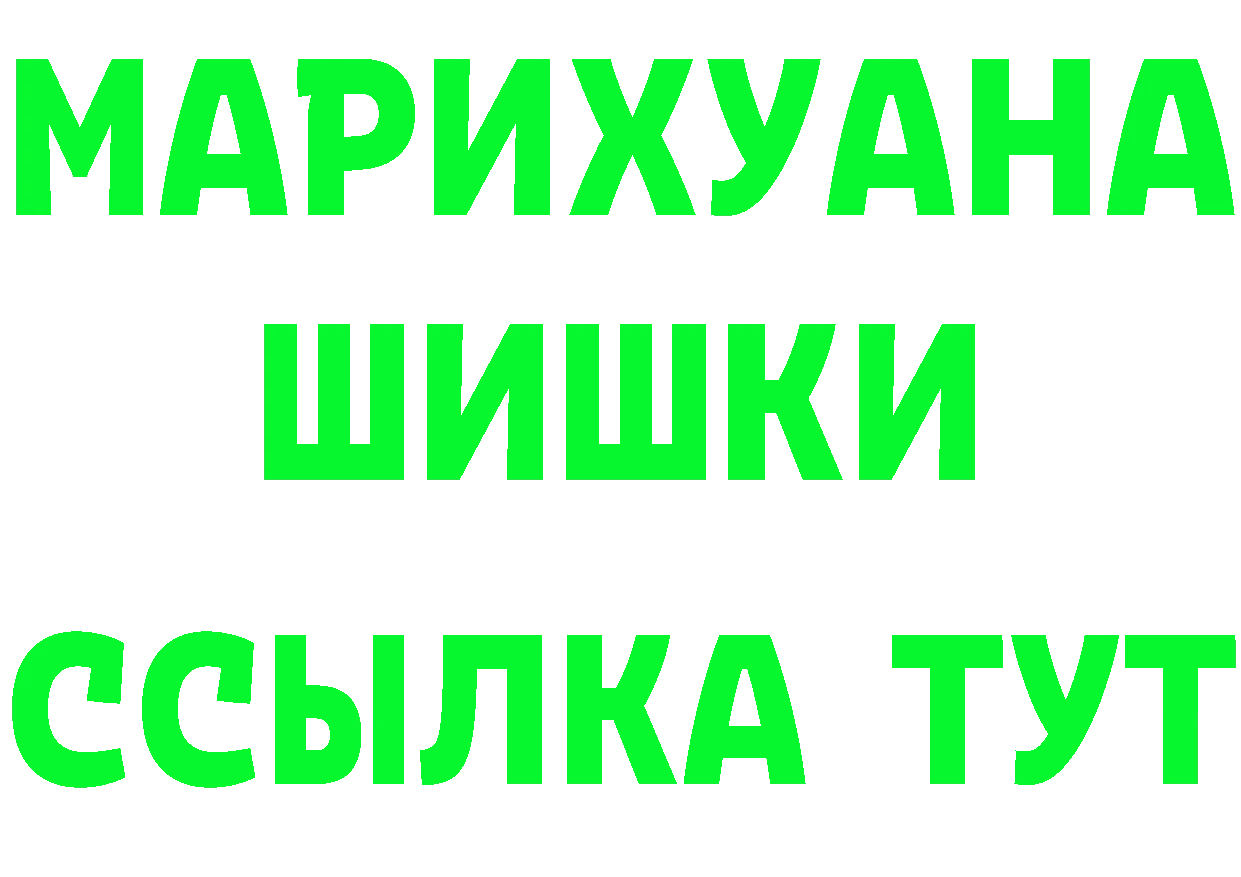 МАРИХУАНА
ШИШКИ
ССЫЛКА ТУТ